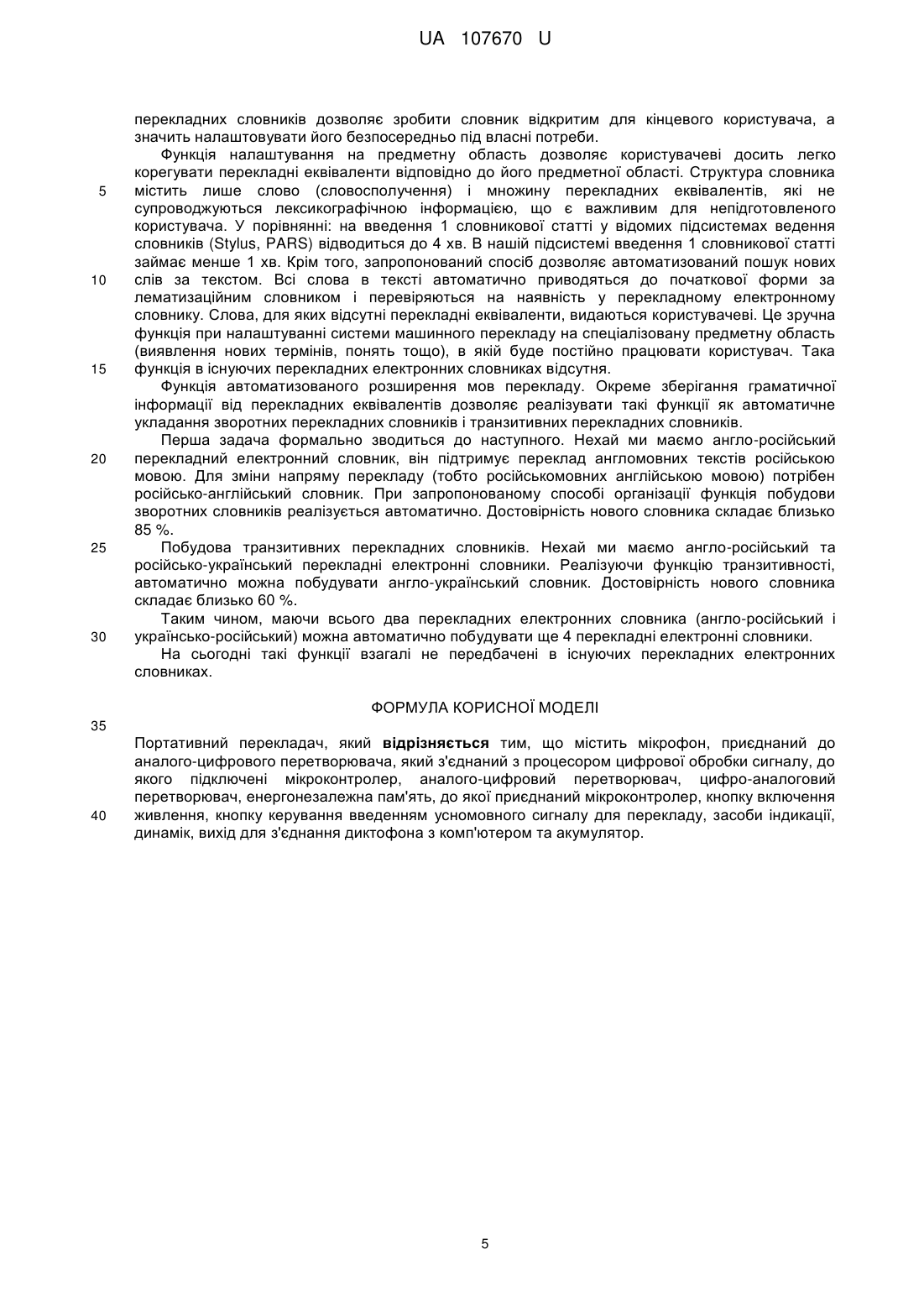 UA 107670 U

перекладних словників дозволяє зробити словник відкритим для кінцевого користувача, а значить налаштовувати його безпосередньо під власні потреби.

Функція налаштування на предметну область дозволяє користувачеві досить легко корегувати перекладні еквіваленти відповідно до його предметної області. Структура словника
5 містить лише слово (словосполучення) і множину перекладних еквівалентів, які не супроводжуються лексикографічною інформацією, що є важливим для непідготовленого користувача. У порівнянні: на введення 1 словникової статті у відомих підсистемах ведення словників (Stylus, PARS) відводиться до 4 хв. В нашій підсистемі введення 1 словникової статті займає менше 1 хв. Крім того, запропонований спосіб дозволяє автоматизований пошук нових
10 слів за текстом. Всі слова в тексті автоматично приводяться до початкової форми за лематизаційним словником і перевіряються на наявність у перекладному електронному словнику. Слова, для яких відсутні перекладні еквіваленти, видаються користувачеві. Це зручна функція при налаштуванні системи машинного перекладу на спеціалізовану предметну область (виявлення нових термінів, понять тощо), в якій буде постійно працювати користувач. Така
15 функція в існуючих перекладних електронних словниках відсутня.

Функція автоматизованого розширення мов перекладу. Окреме зберігання граматичної інформації від перекладних еквівалентів дозволяє реалізувати такі функції як автоматичне укладання зворотних перекладних словників і транзитивних перекладних словників.

Перша задача формально зводиться до наступного. Нехай ми маємо англо-російський
20 перекладний електронний словник, він підтримує переклад англомовних текстів російською мовою. Для зміни напряму перекладу (тобто російськомовних англійською мовою) потрібен російсько-англійський словник. При запропонованому способі організації функція побудови зворотних словників реалізується автоматично. Достовірність нового словника складає близько 85 %.
25 Побудова транзитивних перекладних словників. Нехай ми маємо англо-російський та російсько-український перекладні електронні словники. Реалізуючи функцію транзитивності, автоматично можна побудувати англо-український словник. Достовірність нового словника складає близько 60 %.

Таким чином, маючи всього два перекладних електронних словника (англо-російський і
30 українсько-російський) можна автоматично побудувати ще 4 перекладні електронні словники.

На сьогодні такі функції взагалі не передбачені в існуючих перекладних електронних словниках.

ФОРМУЛА КОРИСНОЇ МОДЕЛІ

35

Портативний перекладач, який **відрізняється** тим, що містить мікрофон, приєднаний до аналого-цифрового перетворювача, який з'єднаний з процесором цифрової обробки сигналу, до якого підключені мікроконтролер, аналого-цифровий перетворювач, цифро-аналоговий перетворювач, енергонезалежна пам'ять, до якої приєднаний мікроконтролер, кнопку включення
40 живлення, кнопку керування введенням усномовного сигналу для перекладу, засоби індикації, динамік, вихід для з'єднання диктофона з комп'ютером та акумулятор.

5